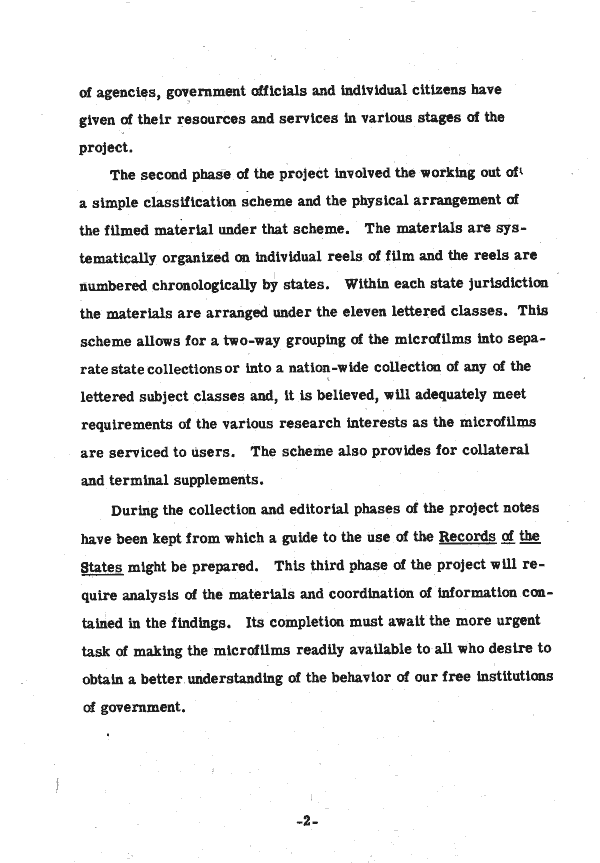 of agencies, government officials and individual citizens have given of their resources and services in various stages of the project.

The second phase of the project involved the working out of a simple classification scheme and the physical arrangement of the filmed material under that scheme. The materials are systematically organized on individual reels of film and the reels are numbered chronologically by states. Within each state jurisdiction the materials are arranged under the eleven lettered classes. This scheme allows for a two-way grouping of the microfilms into separate state collections or into a nation-wide collection of any of the lettered subject classes and, it is believed, will adequately meet requirements of the various research interests as the microfilms are serviced to users. The scheme also provides for collateral and terminal supplements.

During the collection and editorial phases of the project notes have been kept from which a guide to the use of the Records of the States might be prepared. This third phase of the project will require analysis of the materials and coordination of information contained in the findings. Its completion must await the more urgent task of making the microfilms readily available to all who desire to obtain a better understanding of the behavior of our free institutions of government.

-2-